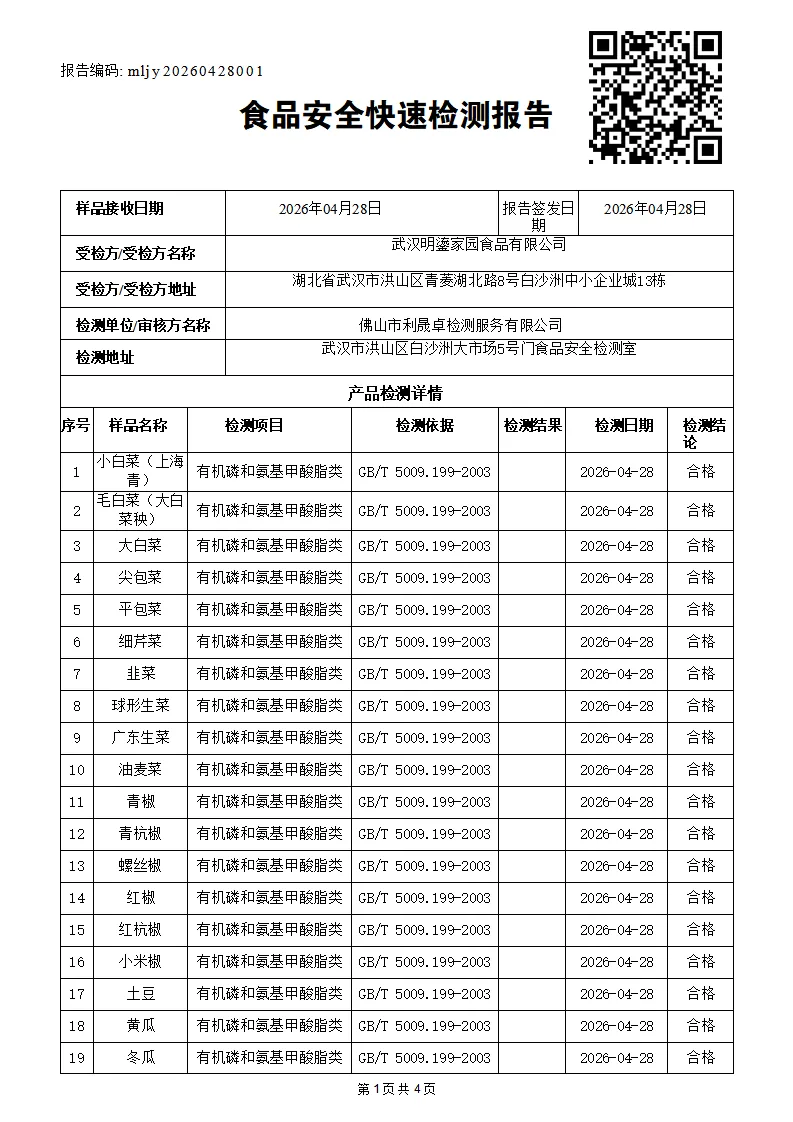 报告编码: mljy20260428001

食品安全快速检测报告

样品接收日期 2026年04月28日 报告签发日期 2026年04月28日

受检方/受检方名称 武汉明鎏家园食品有限公司

受检方/受检方地址 湖北省武汉市洪山区青菱湖北路8号白沙洲中小企业城13栋

检测单位/审核方名称 佛山市利晟卓检测服务有限公司

检测地址 武汉市洪山区白沙洲大市场5号门食品安全检测室

产品检测详情

| 序号 | 样品名称 | 检测项目 | 检测依据 | 检测结果 | 检测日期 | 检测结论 |
|---|---|---|---|---|---|---|
| 1 | 小白菜（上海青） | 有机磷和氨基甲酸脂类 | GB/T 5009.199-2003 |  | 2026-04-28 | 合格 |
| 2 | 毛白菜（大白菜秧） | 有机磷和氨基甲酸脂类 | GB/T 5009.199-2003 |  | 2026-04-28 | 合格 |
| 3 | 大白菜 | 有机磷和氨基甲酸脂类 | GB/T 5009.199-2003 |  | 2026-04-28 | 合格 |
| 4 | 尖包菜 | 有机磷和氨基甲酸脂类 | GB/T 5009.199-2003 |  | 2026-04-28 | 合格 |
| 5 | 平包菜 | 有机磷和氨基甲酸脂类 | GB/T 5009.199-2003 |  | 2026-04-28 | 合格 |
| 6 | 细芹菜 | 有机磷和氨基甲酸脂类 | GB/T 5009.199-2003 |  | 2026-04-28 | 合格 |
| 7 | 韭菜 | 有机磷和氨基甲酸脂类 | GB/T 5009.199-2003 |  | 2026-04-28 | 合格 |
| 8 | 球形生菜 | 有机磷和氨基甲酸脂类 | GB/T 5009.199-2003 |  | 2026-04-28 | 合格 |
| 9 | 广东生菜 | 有机磷和氨基甲酸脂类 | GB/T 5009.199-2003 |  | 2026-04-28 | 合格 |
| 10 | 油麦菜 | 有机磷和氨基甲酸脂类 | GB/T 5009.199-2003 |  | 2026-04-28 | 合格 |
| 11 | 青椒 | 有机磷和氨基甲酸脂类 | GB/T 5009.199-2003 |  | 2026-04-28 | 合格 |
| 12 | 青杭椒 | 有机磷和氨基甲酸脂类 | GB/T 5009.199-2003 |  | 2026-04-28 | 合格 |
| 13 | 螺丝椒 | 有机磷和氨基甲酸脂类 | GB/T 5009.199-2003 |  | 2026-04-28 | 合格 |
| 14 | 红椒 | 有机磷和氨基甲酸脂类 | GB/T 5009.199-2003 |  | 2026-04-28 | 合格 |
| 15 | 红杭椒 | 有机磷和氨基甲酸脂类 | GB/T 5009.199-2003 |  | 2026-04-28 | 合格 |
| 16 | 小米椒 | 有机磷和氨基甲酸脂类 | GB/T 5009.199-2003 |  | 2026-04-28 | 合格 |
| 17 | 土豆 | 有机磷和氨基甲酸脂类 | GB/T 5009.199-2003 |  | 2026-04-28 | 合格 |
| 18 | 黄瓜 | 有机磷和氨基甲酸脂类 | GB/T 5009.199-2003 |  | 2026-04-28 | 合格 |
| 19 | 冬瓜 | 有机磷和氨基甲酸脂类 | GB/T 5009.199-2003 |  | 2026-04-28 | 合格 |

第1页共4页